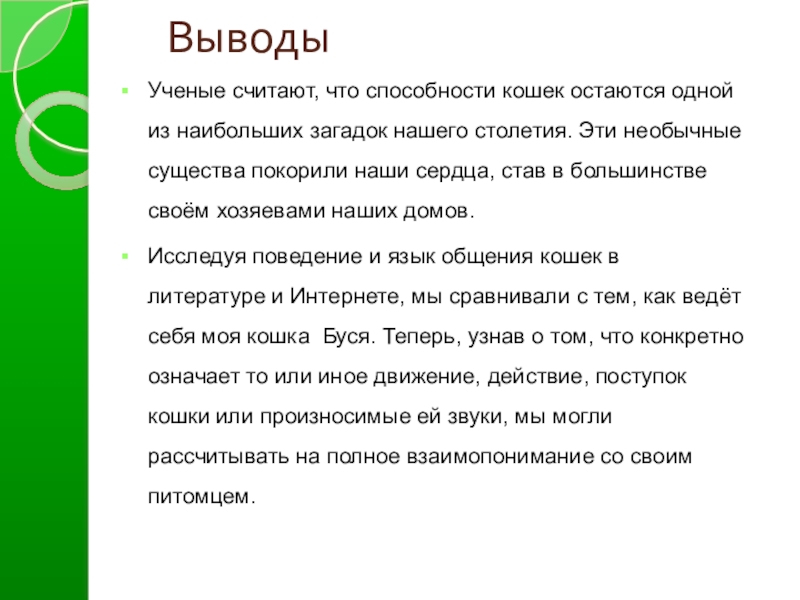 Выводы

Ученые считают, что способности кошек остаются одной из наибольших загадок нашего столетия. Эти необычные существа покорили наши сердца, став в большинстве своём хозяевами наших домов.

Исследуя поведение и язык общения кошек в литературе и Интернете, мы сравнивали с тем, как ведёт себя моя кошка Буся. Теперь, узнав о том, что конкретно означает то или иное движение, действие, поступок кошки или произносимые ей звуки, мы могли рассчитывать на полное взаимопонимание со своим питомцем.